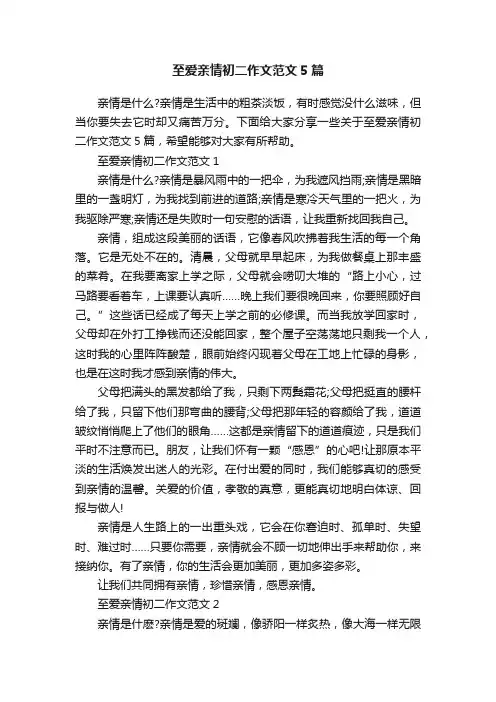 至爱亲情初二作文范文 5 篇

亲情是什么?亲情是生活中的粗茶淡饭，有时感觉没什么滋味，但当你要失去它时却又痛苦万分。下面给大家分享一些关于至爱亲情初二作文范文 5 篇，希望能够对大家有所帮助。

至爱亲情初二作文范文 1

亲情是什么?亲情是暴风雨中的一把伞，为我遮风挡雨;亲情是黑暗里的一盏明灯，为我找到前进的道路;亲情是寒冷天气里的一把火，为我驱除严寒;亲情还是失败时一句安慰的话语，让我重新找回我自己。

亲情，组成这段美丽的话语，它像春风吹拂着我生活的每一个角落。它是无处不在的。清晨，父母就早早起床，为我做餐桌上那丰盛的菜肴。在我要离家上学之际，父母就会唠叨大堆的“路上小心，过马路要看着车，上课要认真听……晚上我们要很晚回来，你要照顾好自己。”这些话已经成了每天上学之前的必修课。而当我放学回家时，父母却在外打工挣钱而还没能回家，整个屋子空荡荡地只剩我一个人，这时我的心里阵阵酸楚，眼前始终闪现着父母在工地上忙碌的身影，也是在这时我才感到亲情的伟大。

父母把满头的黑发都给了我，只剩下两鬓霜花;父母把挺直的腰杆给了我，只留下他们那弯曲的腰背;父母把那年轻的容颜给了我，道道皱纹悄悄爬上了他们的眼角……这都是亲情留下的道道痕迹，只是我们平时不注意而已。朋友，让我们怀有一颗“感恩”的心吧!让那原本平淡的生活焕发出迷人的光彩。在付出爱的同时，我们能够真切的感受到亲情的温馨。关爱的价值，孝敬的真意，更能真切地明白体谅、回报与做人!

亲情是人生路上的一出重头戏，它会在你窘迫时、孤单时、失望时、难过时……只要你需要，亲情就会不顾一切地伸出手来帮助你，来接纳你。有了亲情，你的生活会更加美丽，更加多姿多彩。

让我们共同拥有亲情，珍惜亲情，感恩亲情。

至爱亲情初二作文范文 2

亲情是什麽?亲情是爱的斑斓，像骄阳一样炙热，像大海一样无限